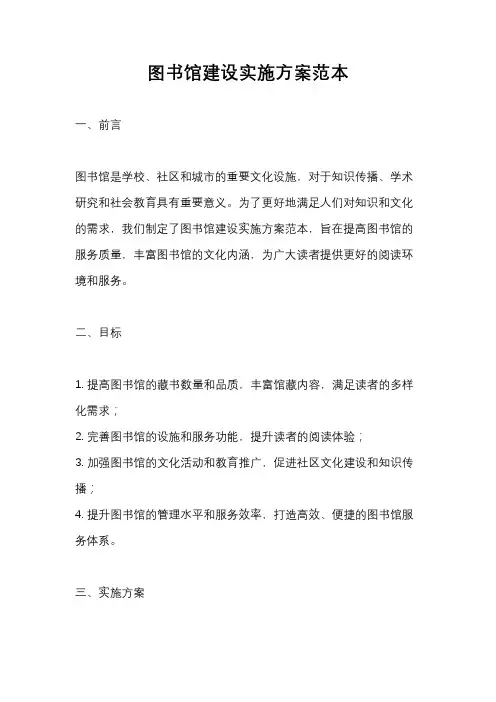 图书馆建设实施方案范本

一、前言

图书馆是学校、社区和城市的重要文化设施，对于知识传播、学术研究和社会教育具有重要意义。为了更好地满足人们对知识和文化的需求，我们制定了图书馆建设实施方案范本，旨在提高图书馆的服务质量，丰富图书馆的文化内涵，为广大读者提供更好的阅读环境和服务。

二、目标

1. 提高图书馆的藏书数量和品质，丰富馆藏内容，满足读者的多样化需求；
2. 完善图书馆的设施和服务功能，提升读者的阅读体验；
3. 加强图书馆的文化活动和教育推广，促进社区文化建设和知识传播；
4. 提升图书馆的管理水平和服务效率，打造高效、便捷的图书馆服务体系。

三、实施方案